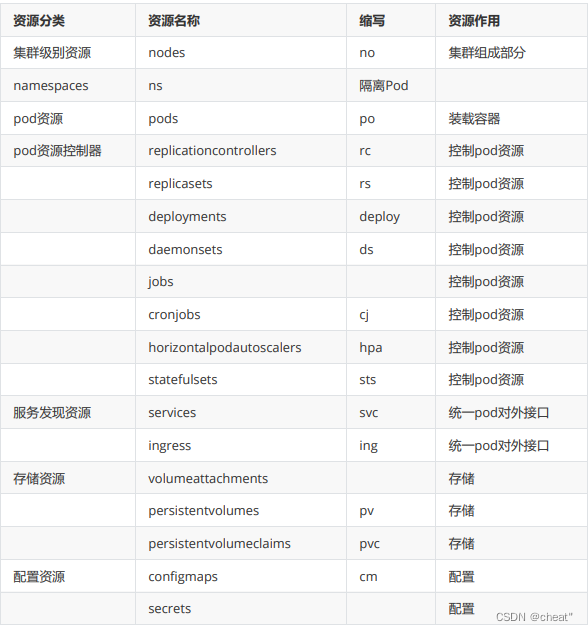 | 资源分类 | 资源名称 | 缩写 | 资源作用 |
|---|---|---|---|
| 集群级别资源 | nodes | no | 集群组成部分 |
| namespaces | ns | 隔离Pod | |
| pod资源 | pods | po | 装载容器 |
| pod资源控制器 | replicationcontrollers | rc | 控制pod资源 |
| | replicasets | rs | 控制pod资源 |
| | deployments | deploy | 控制pod资源 |
| | daemonsets | ds | 控制pod资源 |
| | jobs | | 控制pod资源 |
| | cronjobs | cj | 控制pod资源 |
| | horizontalpodautoscalers | hpa | 控制pod资源 |
| | statefulsets | sts | 控制pod资源 |
| 服务发现资源 | services | svc | 统一pod对外接口 |
| | ingress | ing | 统一pod对外接口 |
| 存储资源 | volumeattachments | | 存储 |
| | persistentvolumes | pv | 存储 |
| | persistentvolumeclaims | pvc | 存储 |
| 配置资源 | configmaps | cm | 配置 |
| | secrets | | 配置 |

CSDN @cheat"